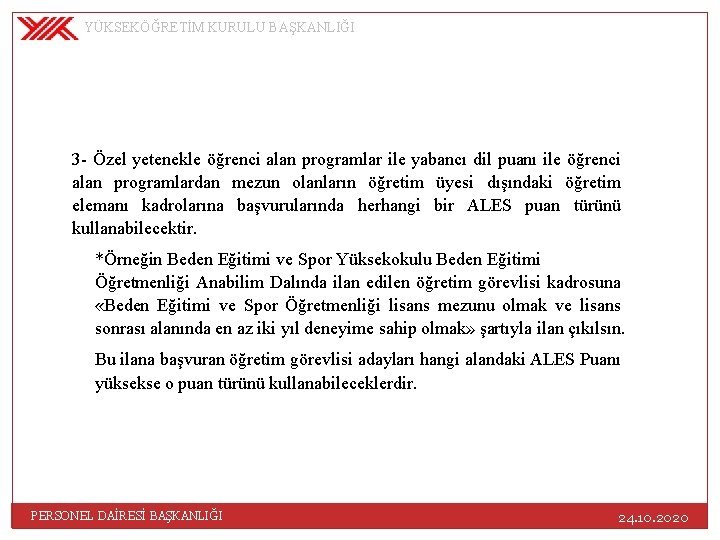 YÜKSEKÖĞRETİM KURULU BAŞKANLIĞI

3- Özel yetenekle öğrenci alan programlar ile yabancı dil puanı ile öğrenci alan programlardan mezun olanların öğretim üyesi dışındaki öğretim elemanı kadrolarına başvurularında herhangi bir ALES puan türünü kullanabilecektir.

*Örneğin Beden Eğitimi ve Spor Yüksekokulu Beden Eğitimi Öğretmenliği Anabilim Dalında ilan edilen öğretim görevlisi kadrosuna «Beden Eğitimi ve Spor Öğretmenliği lisans mezunu olmak ve lisans sonrası alanında en az iki yıl deneyime sahip olmak» şartıyla ilan çıkılsın.

Bu ilana başvuran öğretim görevlisi adayları hangi alandaki ALES Puanı yüksekse o puan türünü kullanabileceklerdir.

PERSONEL DAİRESİ BAŞKANLIĞI

24.10.2020